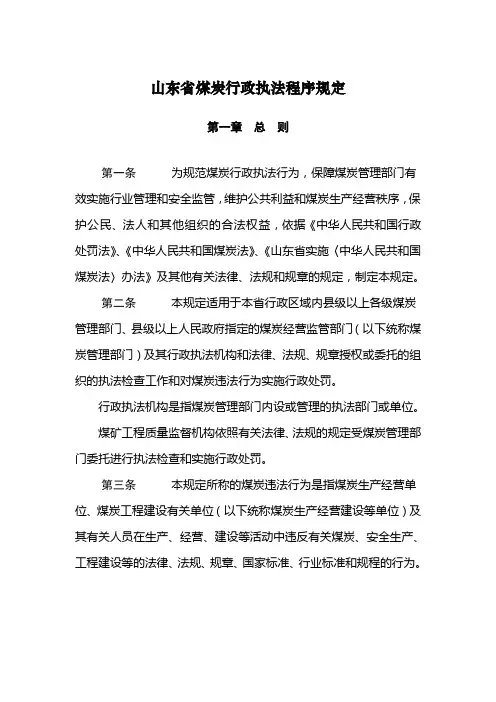 山东省煤炭行政执法程序规定

第一章　总　则

第一条　　为规范煤炭行政执法行为，保障煤炭管理部门有效实施行业管理和安全监管，维护公共利益和煤炭生产经营秩序，保护公民、法人和其他组织的合法权益，依据《中华人民共和国行政处罚法》、《中华人民共和国煤炭法》、《山东省实施〈中华人民共和国煤炭法〉办法》及其他有关法律、法规和规章的规定，制定本规定。

第二条　　本规定适用于本省行政区域内县级以上各级煤炭管理部门、县级以上人民政府指定的煤炭经营监管部门（以下统称煤炭管理部门）及其行政执法机构和法律、法规、规章授权或委托的组织的执法检查工作和对煤炭违法行为实施行政处罚。

行政执法机构是指煤炭管理部门内设或管理的执法部门或单位。

煤矿工程质量监督机构依照有关法律、法规的规定受煤炭管理部门委托进行执法检查和实施行政处罚。

第三条　　本规定所称的煤炭违法行为是指煤炭生产经营单位、煤炭工程建设有关单位（以下统称煤炭生产经营建设等单位）及其有关人员在生产、经营、建设等活动中违反有关煤炭、安全生产、工程建设等的法律、法规、规章、国家标准、行业标准和规程的行为。